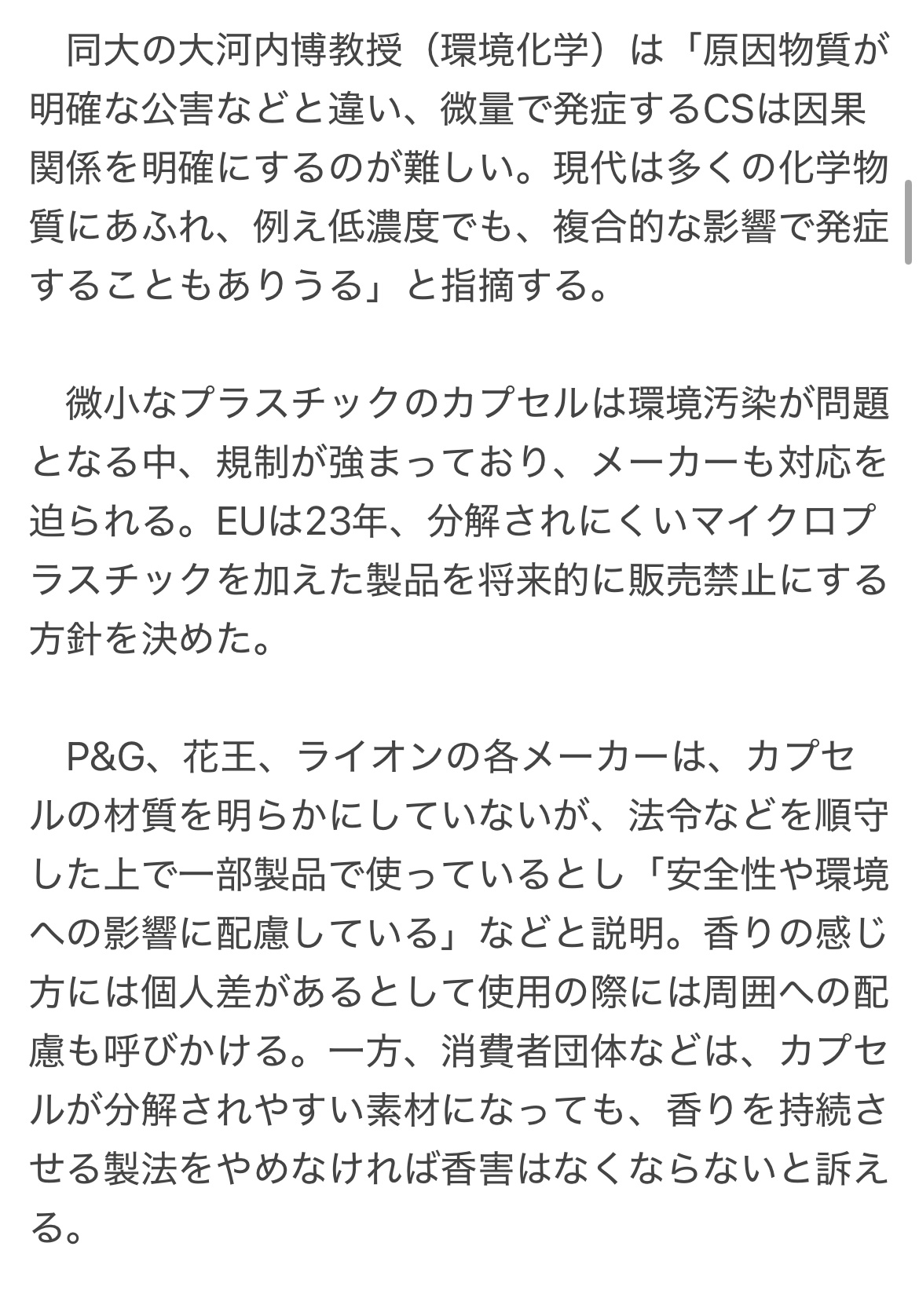 同大の大河内博教授（環境化学）は「原因物質が明確な公害などと違い、微量で発症するCSは因果関係を明確にするのが難しい。現代は多くの化学物質にあふれ、例え低濃度でも、複合的な影響で発症することもありうる」と指摘する。

微小なプラスチックのカプセルは環境汚染が問題となる中、規制が強まっており、メーカーも対応を迫られる。EUは23年、分解されにくいマイクロプラスチックを加えた製品を将来的に販売禁止にする方針を決めた。

P&G、花王、ライオンの各メーカーは、カプセルの材質を明らかにしていないが、法令などを順守した上で一部製品で使っているとし「安全性や環境への影響に配慮している」などと説明。香りの感じ方には個人差があるとして使用の際には周囲への配慮も呼びかける。一方、消費者団体などは、カプセルが分解されやすい素材になっても、香りを持続させる製法をやめなければ香害はなくならないと訴える。